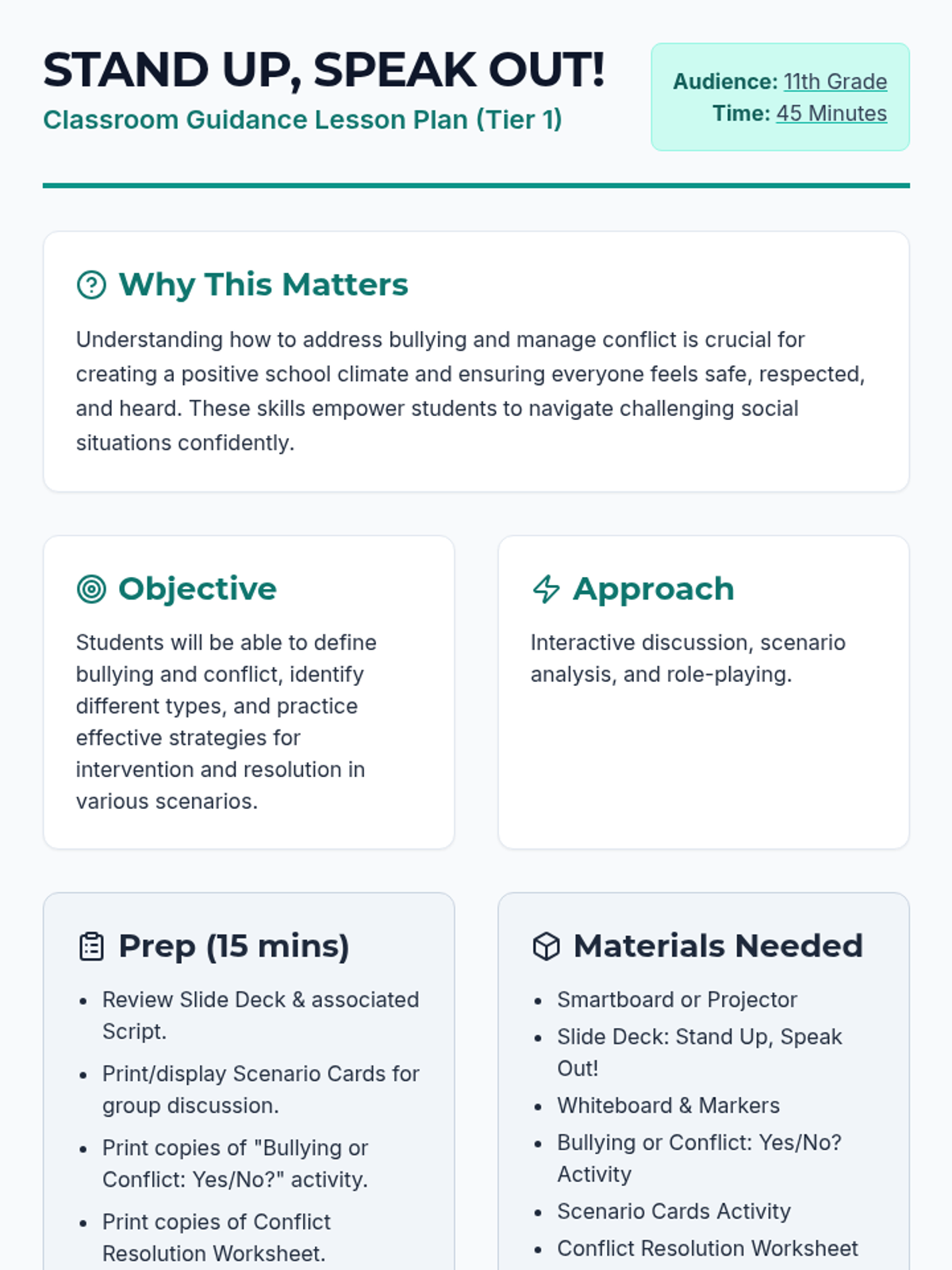 STAND UP, SPEAK OUT!
Classroom Guidance Lesson Plan (Tier 1)

Audience: 11th Grade
Time: 45 Minutes

Why This Matters

Understanding how to address bullying and manage conflict is crucial for creating a positive school climate and ensuring everyone feels safe, respected, and heard. These skills empower students to navigate challenging social situations confidently.

Objective

Students will be able to define bullying and conflict, identify different types, and practice effective strategies for intervention and resolution in various scenarios.

Approach

Interactive discussion, scenario analysis, and role-playing.

Prep (15 mins)

• Review Slide Deck & associated Script.
• Print/display Scenario Cards for group discussion.
• Print copies of "Bullying or Conflict: Yes/No?" activity.
• Print copies of Conflict Resolution Worksheet.

Materials Needed

• Smartboard or Projector
• Slide Deck: Stand Up, Speak Out!
• Whiteboard & Markers
• Bullying or Conflict: Yes/No? Activity
• Scenario Cards Activity
• Conflict Resolution Worksheet